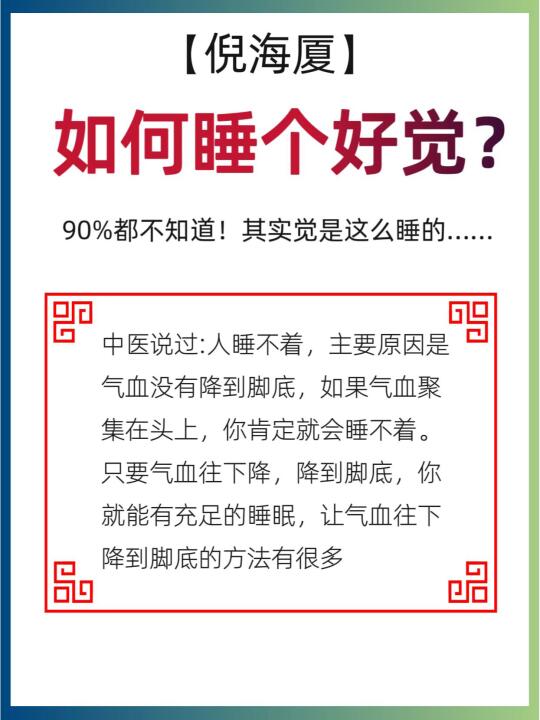 【倪海厦】

如何睡个好觉？

90%都不知道！其实觉是这么睡的……

中医说过:人睡不着，主要原因是气血没有降到脚底，如果气血聚集在头上，你肯定就会睡不着。只要气血往下降，降到脚底，你就能有充足的睡眠，让气血往下降到脚底的方法有很多